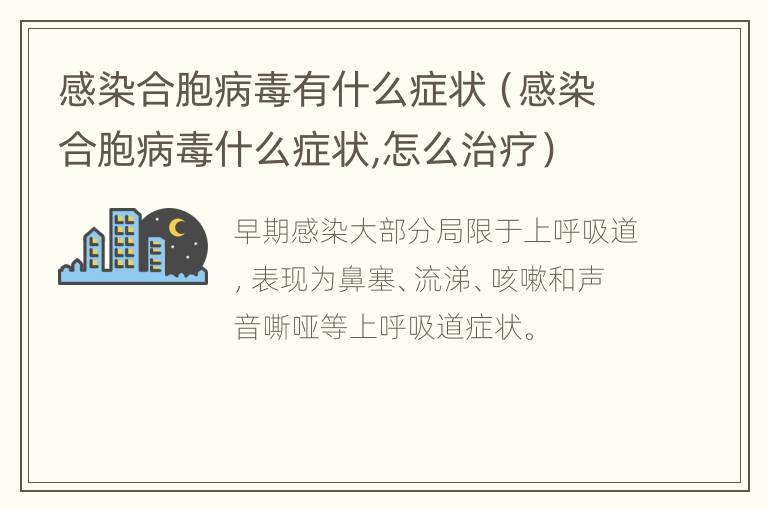 感染合胞病毒有什么症状（感染合胞病毒什么症状,怎么治疗）

早期感染大部分局限于上呼吸道，表现为鼻塞、流涕、咳嗽和声音嘶哑等上呼吸道症状。